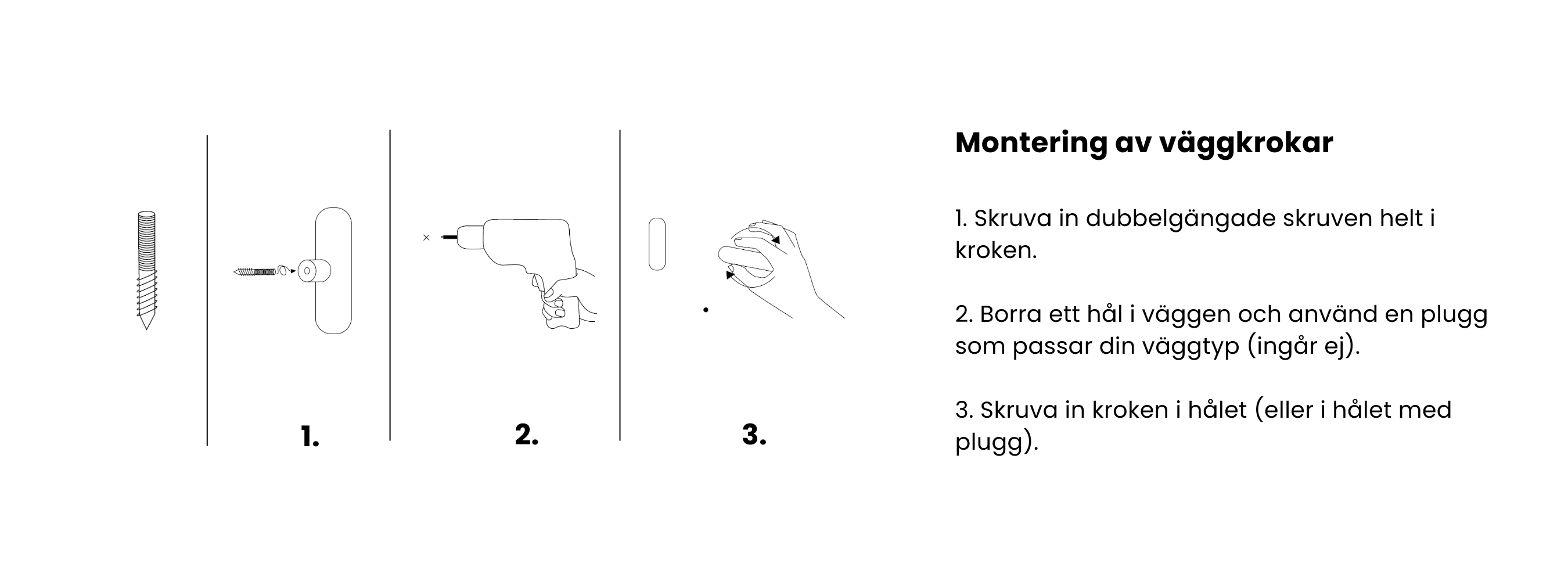 1.

2.

3.

Montering av väggkrokar

1. Skruva in dubbelgängade skruven helt i kroken.

2. Borra ett hål i väggen och använd en plugg som passar din väggtyp (ingår ej).

3. Skruva in kroken i hålet (eller i hålet med plugg).